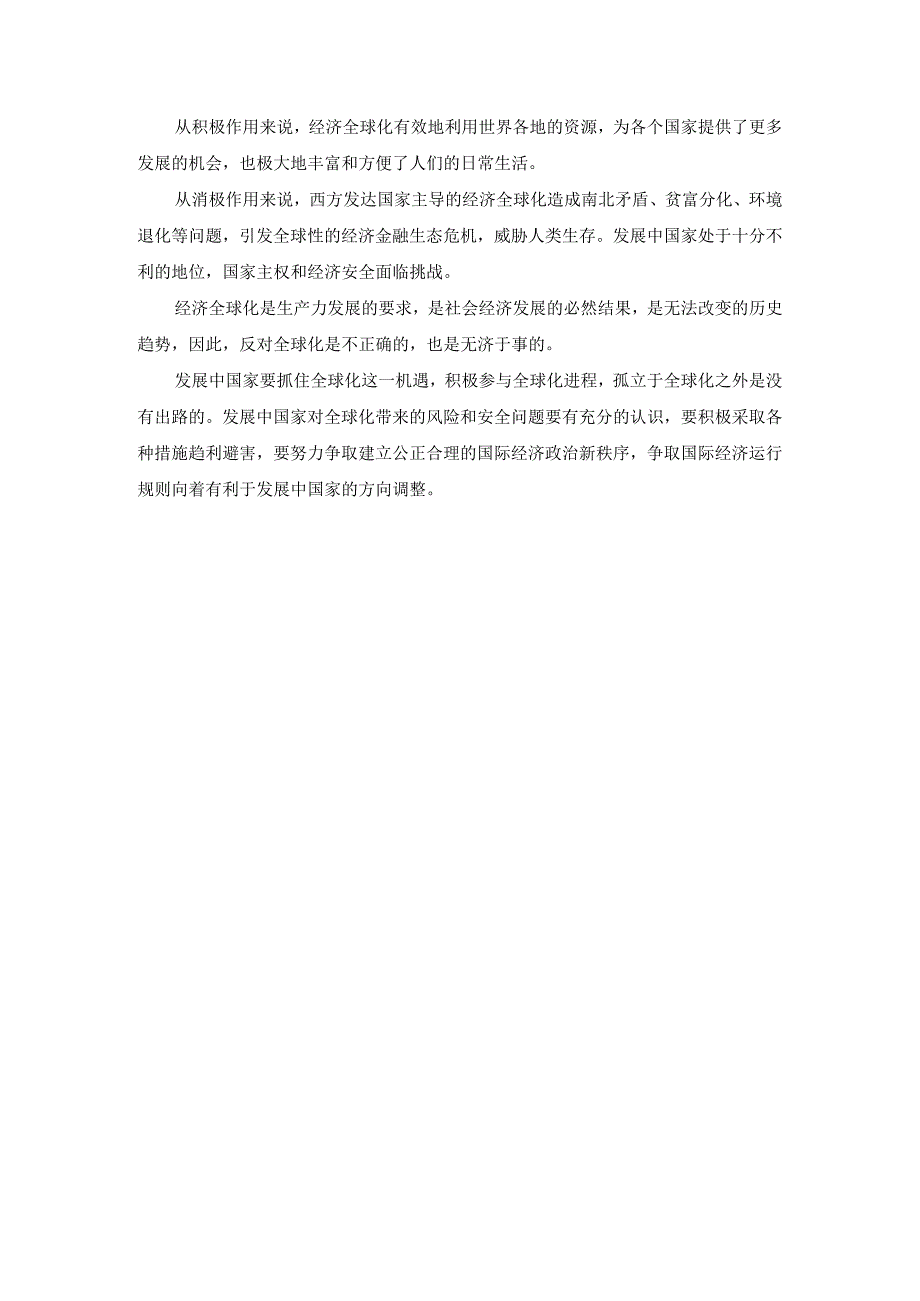 从积极作用来说，经济全球化有效地利用世界各地的资源，为各个国家提供了更多发展的机会，也极大地丰富和方便了人们的日常生活。

从消极作用来说，西方发达国家主导的经济全球化造成南北矛盾、贫富分化、环境退化等问题，引发全球性的经济金融生态危机，威胁人类生存。发展中国家处于十分不利的地位，国家主权和经济安全面临挑战。

经济全球化是生产力发展的要求，是社会经济发展的必然结果，是无法改变的历史趋势，因此，反对全球化是不正确的，也是无济于事的。

发展中国家要抓住全球化这一机遇，积极参与全球化进程，孤立于全球化之外是没有出路的。发展中国家对全球化带来的风险和安全问题要有充分的认识，要积极采取各种措施趋利避害，要努力争取建立公正合理的国际经济政治新秩序，争取国际经济运行规则向着有利于发展中国家的方向调整。